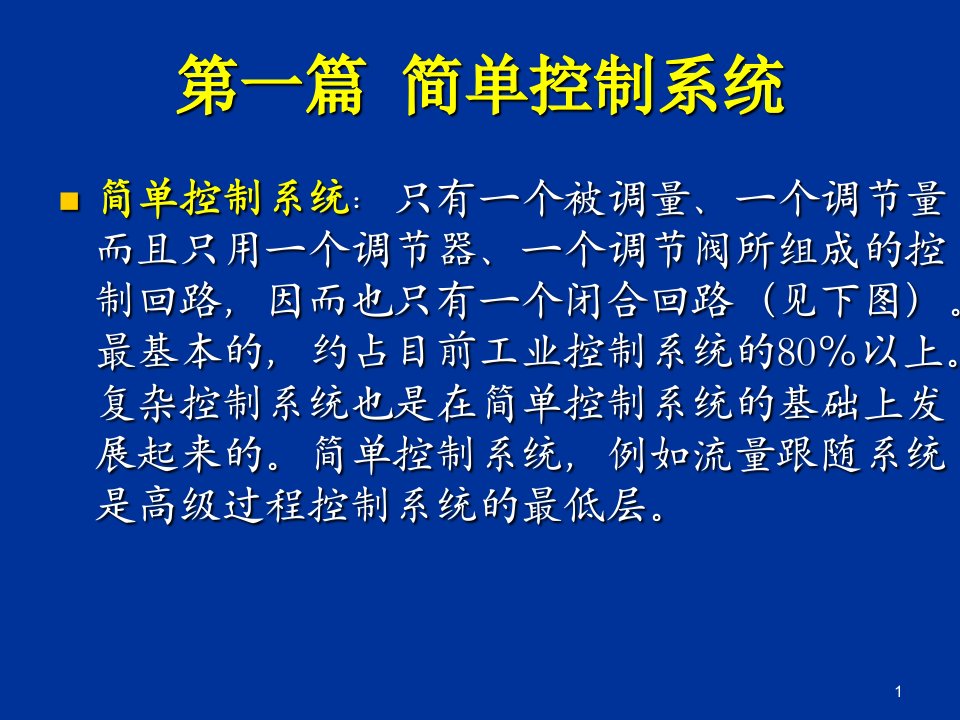 第一篇 简单控制系统

简单控制系统：只有一个被调量、一个调节量而且只用一个调节器、一个调节阀所组成的控制回路，因而也只有一个闭合回路（见下图）。最基本的，约占目前工业控制系统的80%以上。复杂控制系统也是在简单控制系统的基础上发展起来的。简单控制系统，例如流量跟随系统是高级过程控制系统的最低层。

1